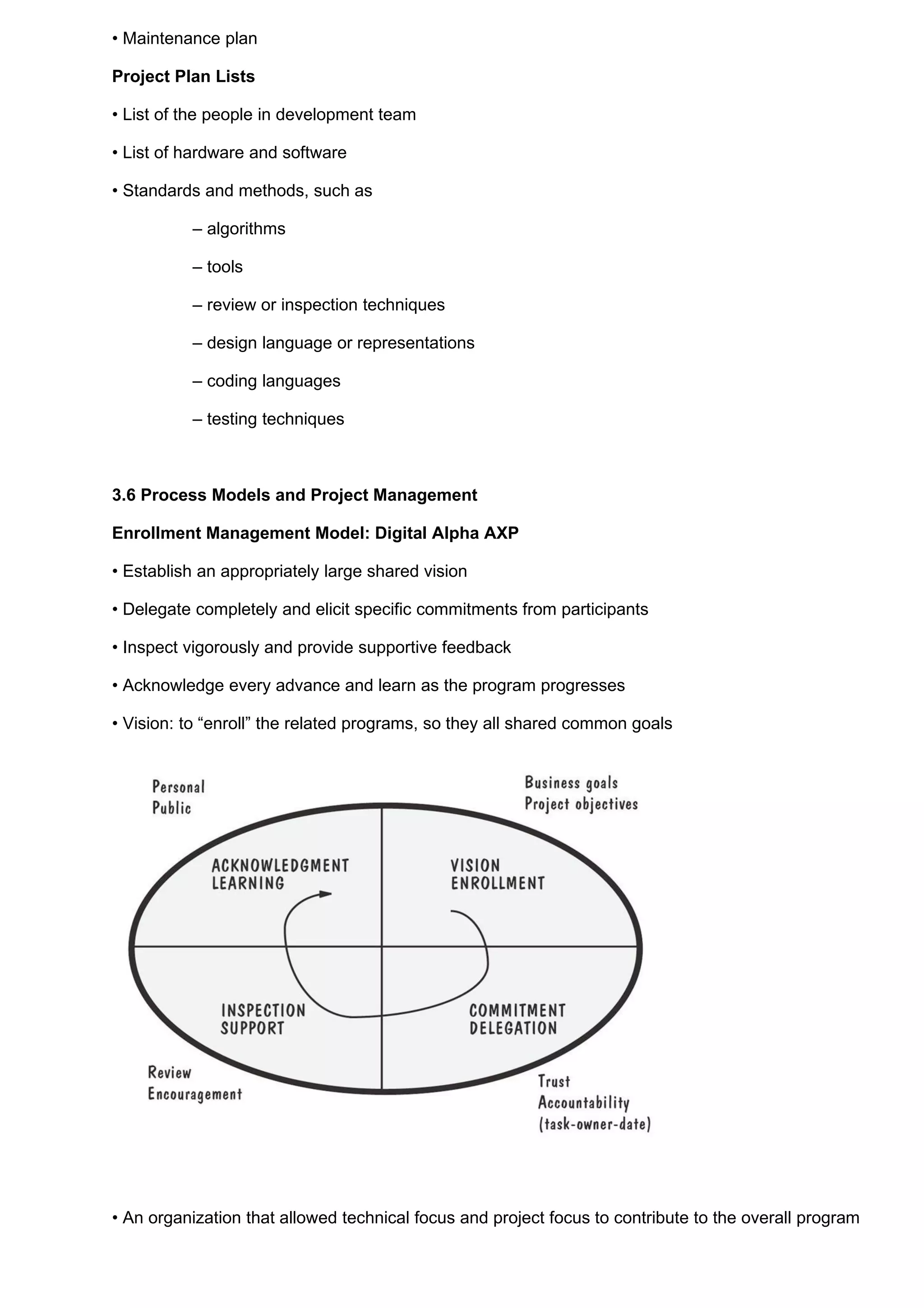 • Maintenance plan

**Project Plan Lists**

• List of the people in development team

• List of hardware and software

• Standards and methods, such as

– algorithms

– tools

– review or inspection techniques

– design language or representations

– coding languages

– testing techniques

**3.6 Process Models and Project Management**

**Enrollment Management Model: Digital Alpha AXP**

• Establish an appropriately large shared vision

• Delegate completely and elicit specific commitments from participants

• Inspect vigorously and provide supportive feedback

• Acknowledge every advance and learn as the program progresses

• Vision: to “enroll” the related programs, so they all shared common goals

Personal
Public

Business goals
Project objectives

ACKNOWLEDGMENT
LEARNING

VISION
ENROLLMENT

INSPECTION
SUPPORT

COMMITMENT
DELEGATION

Review
Encouragement

Trust
Accountability
(task-owner-date)

• An organization that allowed technical focus and project focus to contribute to the overall program